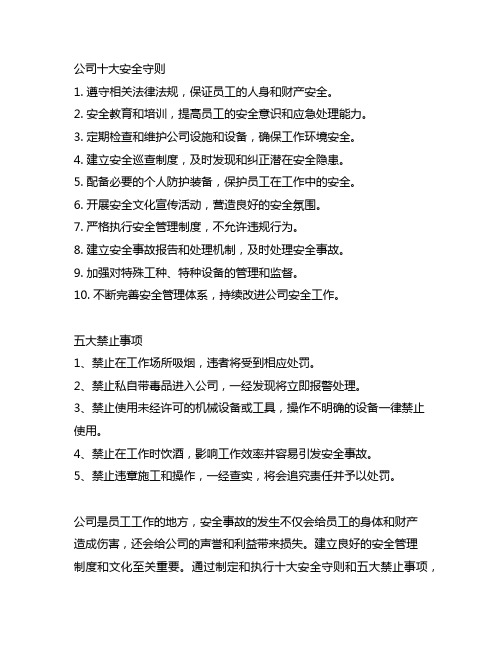 公司十大安全守则

1. 遵守相关法律法规，保证员工的人身和财产安全。

2. 安全教育和培训，提高员工的安全意识和应急处理能力。

3. 定期检查和维护公司设施和设备，确保工作环境安全。

4. 建立安全巡查制度，及时发现和纠正潜在安全隐患。

5. 配备必要的个人防护装备，保护员工在工作中的安全。

6. 开展安全文化宣传活动，营造良好的安全氛围。

7. 严格执行安全管理制度，不允许违规行为。

8. 建立安全事故报告和处理机制，及时处理安全事故。

9. 加强对特殊工种、特种设备的管理和监督。

10. 不断完善安全管理体系，持续改进公司安全工作。

五大禁止事项

1、禁止在工作场所吸烟，违者将受到相应处罚。

2、禁止私自带毒品进入公司，一经发现将立即报警处理。

3、禁止使用未经许可的机械设备或工具，操作不明确的设备一律禁止使用。

4、禁止在工作时饮酒，影响工作效率并容易引发安全事故。

5、禁止违章施工和操作，一经查实，将会追究责任并予以处罚。

公司是员工工作的地方，安全事故的发生不仅会给员工的身体和财产造成伤害，还会给公司的声誉和利益带来损失。建立良好的安全管理制度和文化至关重要。通过制定和执行十大安全守则和五大禁止事项，